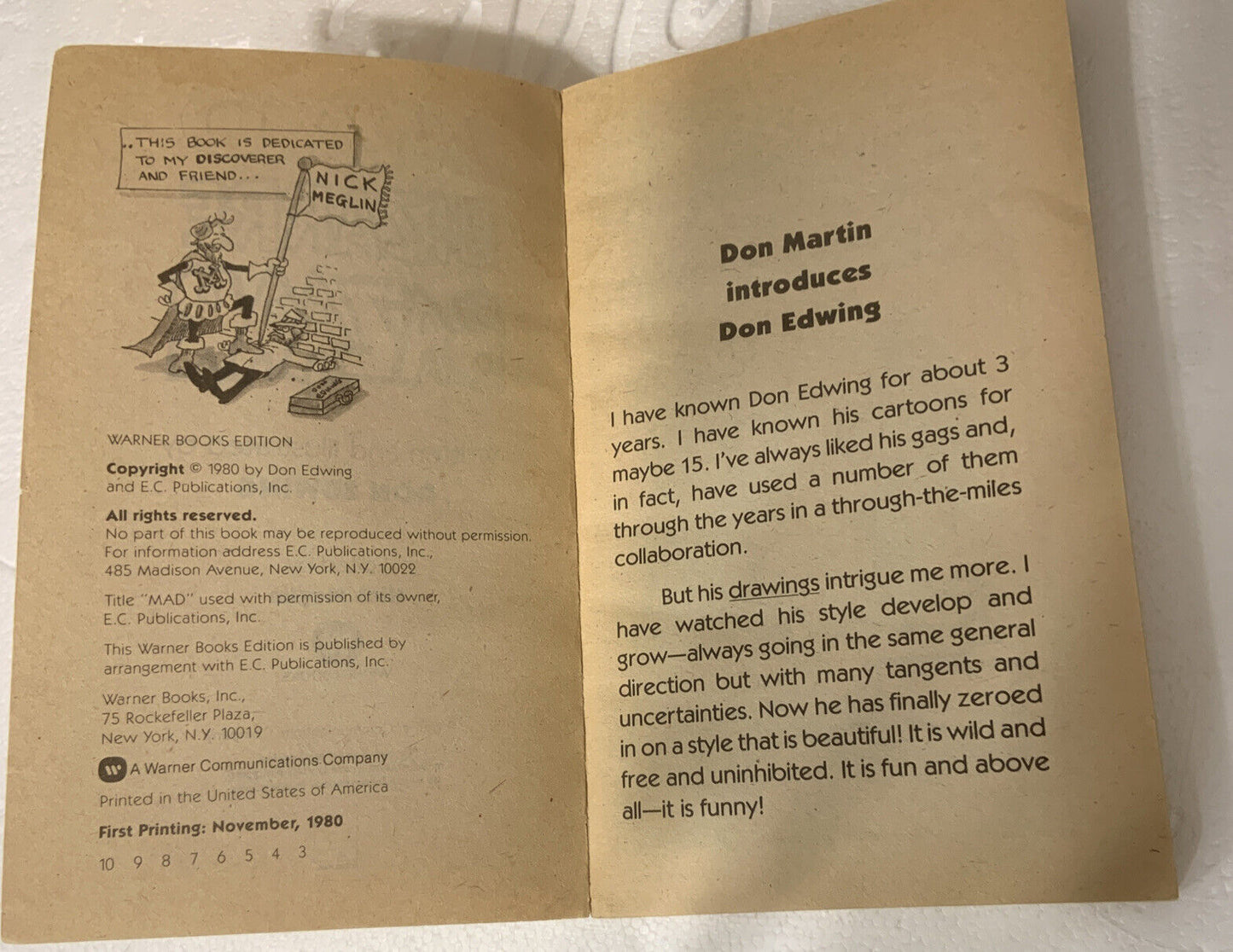 ..THIS BOOK IS DEDICATED TO MY DISCOVERER AND FRIEND...

NICK MEGLIN

WARNER BOOKS EDITION

Copyright © 1980 by Don Edwing and E.C. Publications, Inc.

All rights reserved.
No part of this book may be reproduced without permission. For information address E.C. Publications, Inc., 485 Madison Avenue, New York, N.Y. 10022

Title "MAD" used with permission of its owner, E.C. Publications, Inc.

This Warner Books Edition is published by arrangement with E.C. Publications, Inc.

Warner Books, Inc., 75 Rockefeller Plaza, New York, N.Y. 10019

A Warner Communications Company

Printed in the United States of America

First Printing: November, 1980

10 9 8 7 6 5 4 3

Don Martin introduces Don Edwing

I have known Don Edwing for about 3 years. I have known his cartoons for maybe 15. I've always liked his gags and, in fact, have used a number of them through the years in a through-the-miles collaboration.

But his drawings intrigue me more. I have watched his style develop and grow—always going in the same general direction but with many tangents and uncertainties. Now he has finally zeroed in on a style that is beautiful! It is wild and free and uninhibited. It is fun and above all—it is funny!